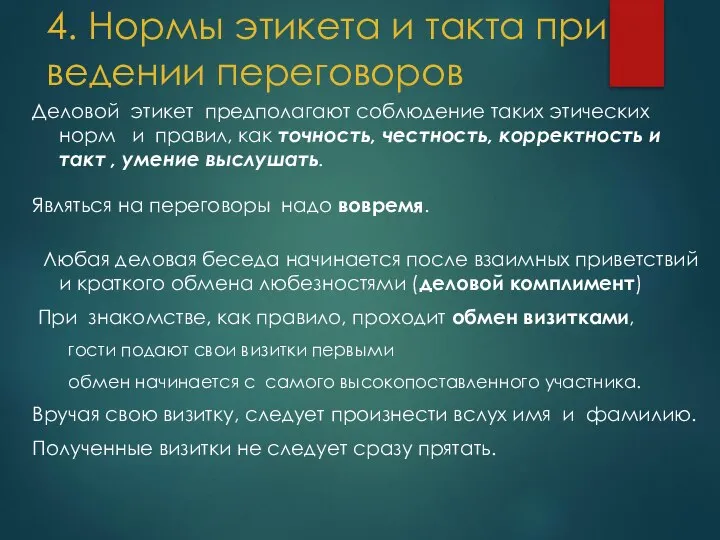 4. Нормы этикета и такта при ведении переговоров

Деловой этикет предполагают соблюдение таких этических норм и правил, как точность, честность, корректность и такт , умение выслушать.

Являться на переговоры надо вовремя.

Любая деловая беседа начинается после взаимных приветствий и краткого обмена любезностями (деловой комплимент)

При знакомстве, как правило, проходит обмен визитками,

гости подают свои визитки первыми

обмен начинается с самого высокопоставленного участника.

Вручая свою визитку, следует произнести вслух имя и фамилию.

Полученные визитки не следует сразу прятать.